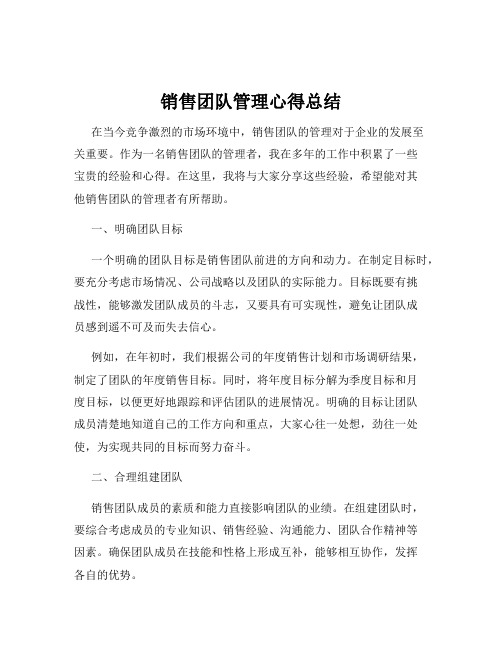 销售团队管理心得总结

在当今竞争激烈的市场环境中，销售团队的管理对于企业的发展至关重要。作为一名销售团队的管理者，我在多年的工作中积累了一些宝贵的经验和心得。在这里，我将与大家分享这些经验，希望能对其他销售团队的管理者有所帮助。

一、明确团队目标

一个明确的团队目标是销售团队前进的方向和动力。在制定目标时，要充分考虑市场情况、公司战略以及团队的实际能力。目标既要有挑战性，能够激发团队成员的斗志，又要具有可实现性，避免让团队成员感到遥不可及而失去信心。

例如，在年初时，我们根据公司的年度销售计划和市场调研结果，制定了团队的年度销售目标。同时，将年度目标分解为季度目标和月度目标，以便更好地跟踪和评估团队的进展情况。明确的目标让团队成员清楚地知道自己的工作方向和重点，大家心往一处想，劲往一处使，为实现共同的目标而努力奋斗。

二、合理组建团队

销售团队成员的素质和能力直接影响团队的业绩。在组建团队时，要综合考虑成员的专业知识、销售经验、沟通能力、团队合作精神等因素。确保团队成员在技能和性格上形成互补，能够相互协作，发挥各自的优势。